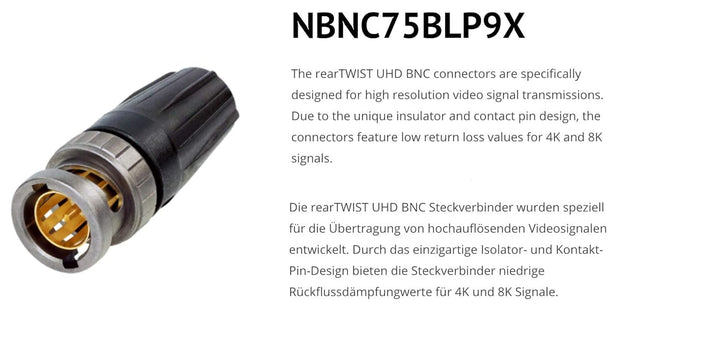 NBNC75BLP9X

The rearTWIST UHD BNC connectors are specifically designed for high resolution video signal transmissions. Due to the unique insulator and contact pin design, the connectors feature low return loss values for 4K and 8K signals.

Die rearTWIST UHD BNC Steckverbinder wurden speziell für die Übertragung von hochauflösenden Videosignalen entwickelt. Durch das einzigartige Isolator- und Kontakt-Pin-Design bieten die Steckverbinder niedrige Rückflussdämpfungwerte für 4K und 8K Signale.